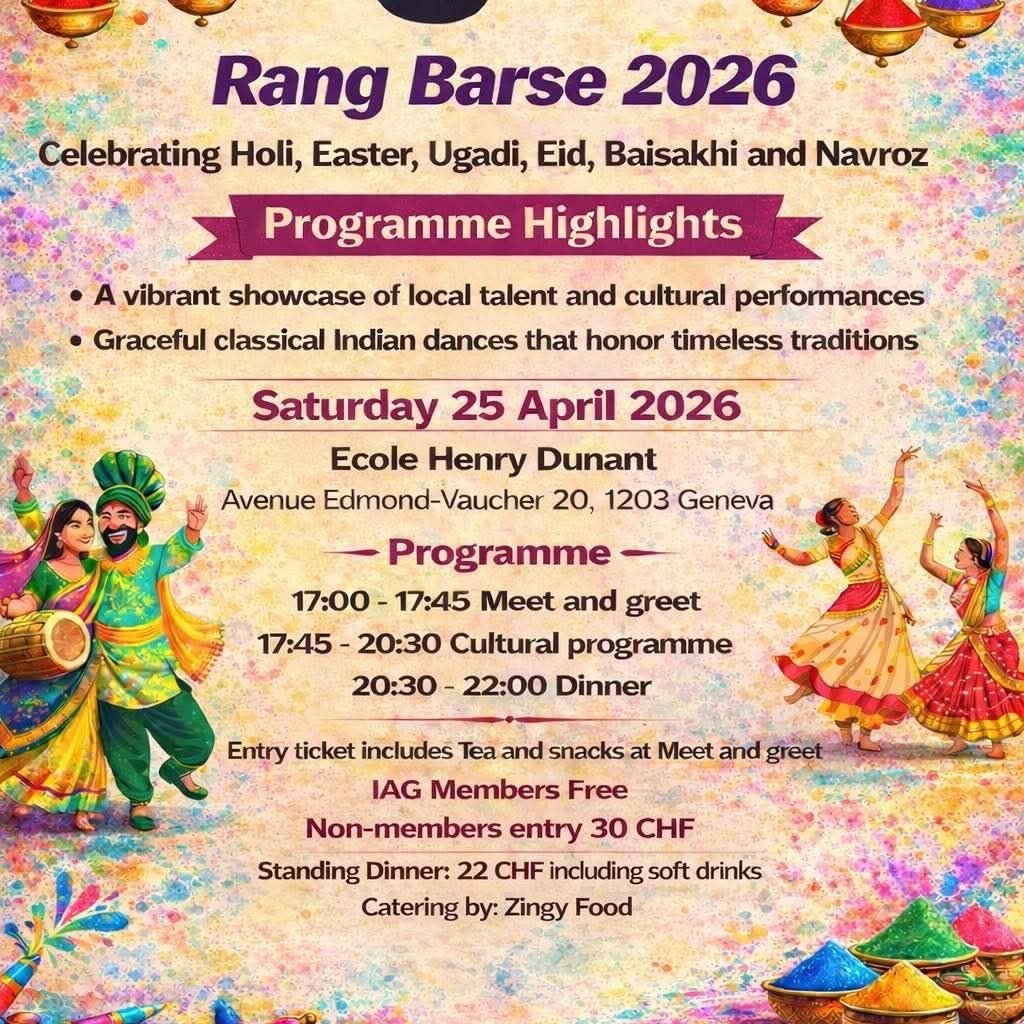 Rang Barse 2026

Celebrating Holi, Easter, Ugadi, Eid, Baisakhi and Navroz

Programme Highlights

• A vibrant showcase of local talent and cultural performances
• Graceful classical Indian dances that honor timeless traditions

Saturday 25 April 2026

Ecole Henry Dunant
Avenue Edmond-Vaucher 20, 1203 Geneva

Programme

17:00 - 17:45 Meet and greet
17:45 - 20:30 Cultural programme
20:30 - 22:00 Dinner

Entry ticket includes Tea and snacks at Meet and greet
IAG Members Free
Non-members entry 30 CHF
Standing Dinner: 22 CHF including soft drinks
Catering by: Zingy Food